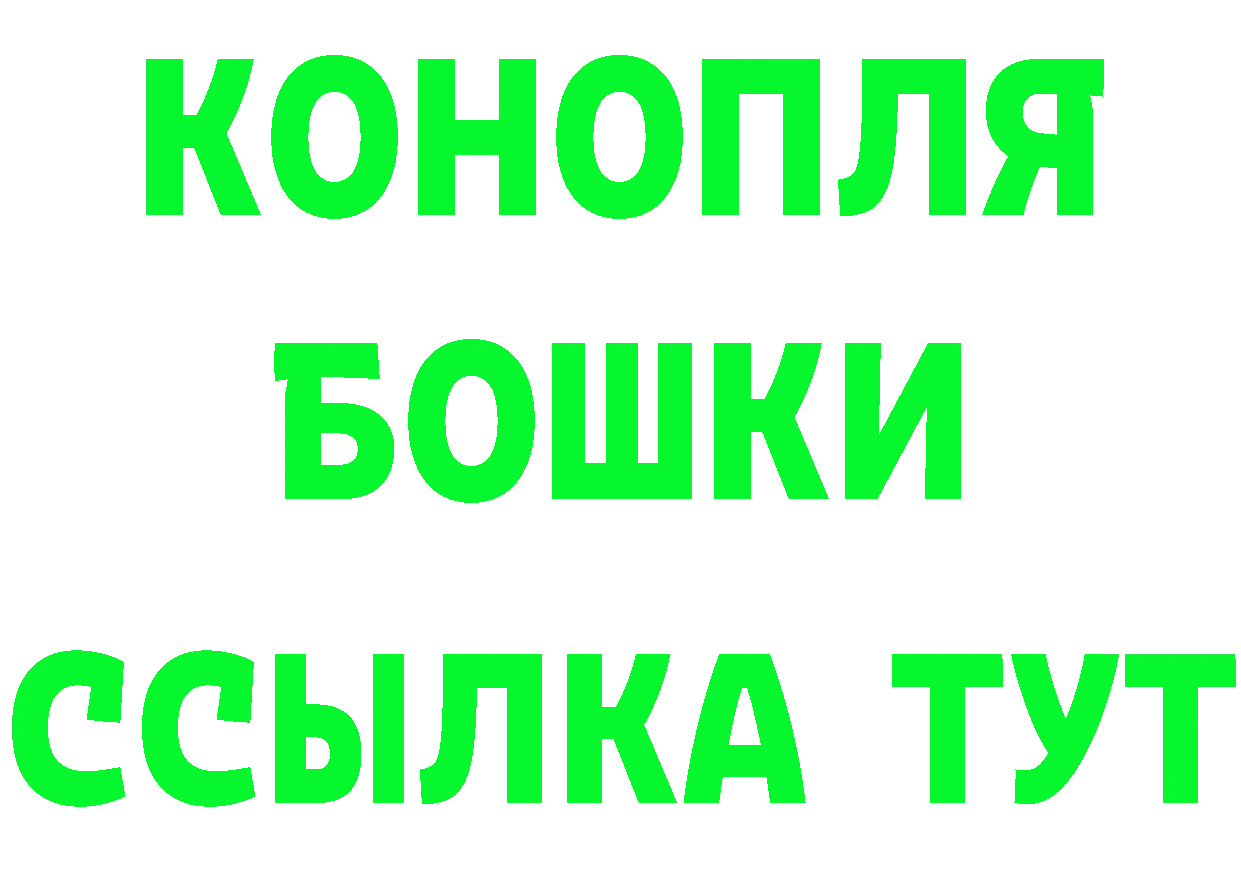 КОНОПЛЯ
БОШКИ
ССЫЛКА ТУТ